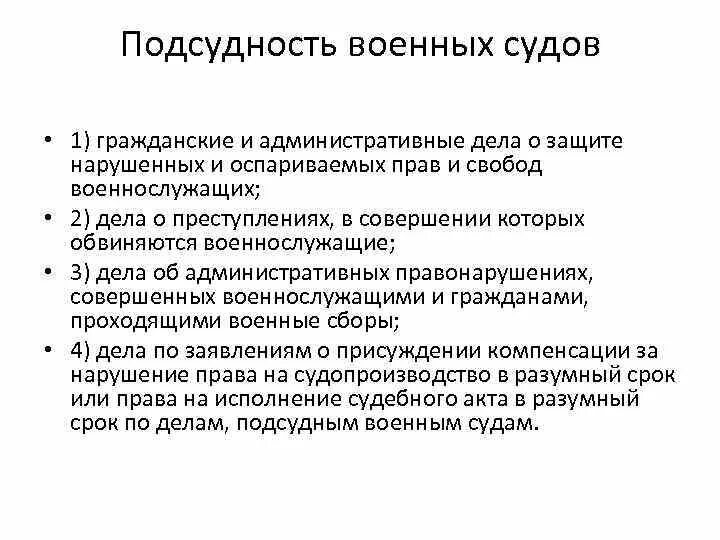 Подсудность военных судов

• 1) гражданские и административные дела о защите нарушенных и оспариваемых прав и свобод военнослужащих;

• 2) дела о преступлениях, в совершении которых обвиняются военнослужащие;

• 3) дела об административных правонарушениях, совершенных военнослужащими и гражданами, проходящими военные сборы;

• 4) дела по заявлениям о присуждении компенсации за нарушение права на судопроизводство в разумный срок или права на исполнение судебного акта в разумный срок по делам, подсудным военным судам.